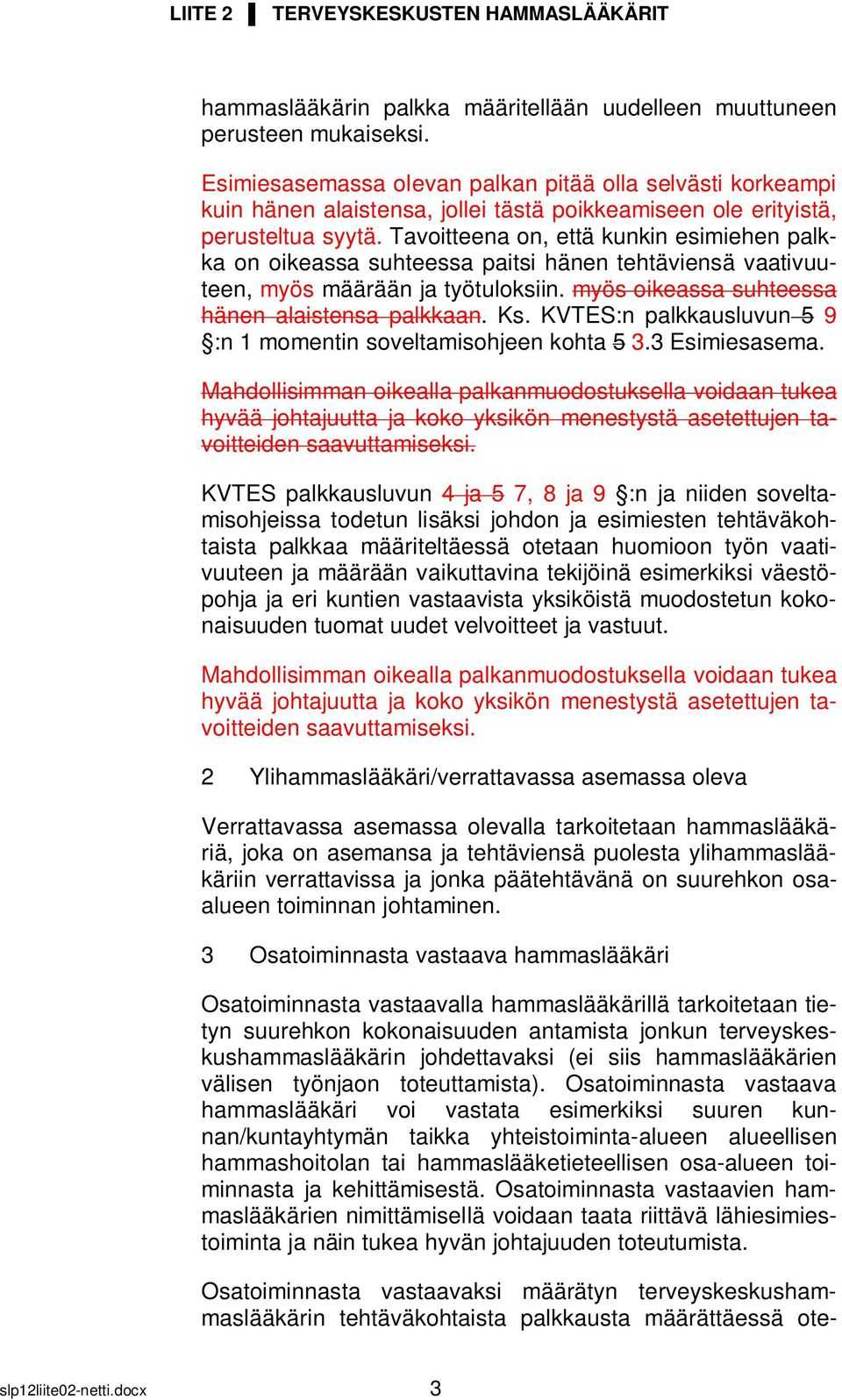 LIITE 2 ▌ TERVEYSKESKUSTEN HAMMASLÄÄKÄRIT

hammaslääkärin palkka määritellään uudelleen muuttuneen perusteen mukaiseksi.

Esimiesasemassa olevan palkan pitää olla selvästi korkeampi kuin hänen alaistensa, jollei tästä poikkeamiseen ole erityistä, perusteltua syytä. Tavoitteena on, että kunkin esimiehen palkka on oikeassa suhteessa paitsi hänen tehtäviensä vaativuuteen, myös määrään ja työtuloksiin. myös oikeassa suhteessa hänen alaistensa palkkaan. Ks. KVTES:n palkkausluvun 5 9 §:n 1 momentin soveltamisohjeen kohta 5 3.3 Esimiesasema.

Mahdollisimman oikealla palkanmuodostuksella voidaan tukea hyvää johtajuutta ja koko yksikön menestystä asetettujen tavoitteiden saavuttamiseksi.

KVTES palkkausluvun 4 ja 5 7, 8 ja 9 §:n ja niiden soveltamisohjeissa todetun lisäksi johdon ja esimiesten tehtäväkohtaista palkkaa määriteltäessä otetaan huomioon työn vaativuuteen ja määrään vaikuttavina tekijöinä esimerkiksi väestöpohja ja eri kuntien vastaavista yksiköistä muodostetun kokonaisuuden tuomat uudet velvoitteet ja vastuut.

Mahdollisimman oikealla palkanmuodostuksella voidaan tukea hyvää johtajuutta ja koko yksikön menestystä asetettujen tavoitteiden saavuttamiseksi.

2 Ylihammaslääkäri/verrattavassa asemassa oleva

Verrattavassa asemassa olevalla tarkoitetaan hammaslääkäriä, joka on asemansa ja tehtäviensä puolesta ylihammaslääkäriin verrattavissa ja jonka päätehtävänä on suurehkon osa-alueen toiminnan johtaminen.

3 Osatoiminnasta vastaava hammaslääkäri

Osatoiminnasta vastaavalla hammaslääkärillä tarkoitetaan tietyn suurehkon kokonaisuuden antamista jonkun terveyskeskushammaslääkärin johdettavaksi (ei siis hammaslääkärien välisen työnjaon toteuttamista). Osatoiminnasta vastaava hammaslääkäri voi vastata esimerkiksi suuren kunnan/kuntayhtymän taikka yhteistoiminta-alueen alueellisen hammashoitolan tai hammaslääketieteellisen osa-alueen toiminnasta ja kehittämisestä. Osatoiminnasta vastaavien hammaslääkärien nimittämisellä voidaan taata riittävä lähiesimiestoiminta ja näin tukea hyvän johtajuuden toteutumista.

Osatoiminnasta vastaavaksi määrätyn terveyskeskushammaslääkärin tehtäväkohtaista palkkausta määrättäessä ote-

slp12liite02-netti.docx 3